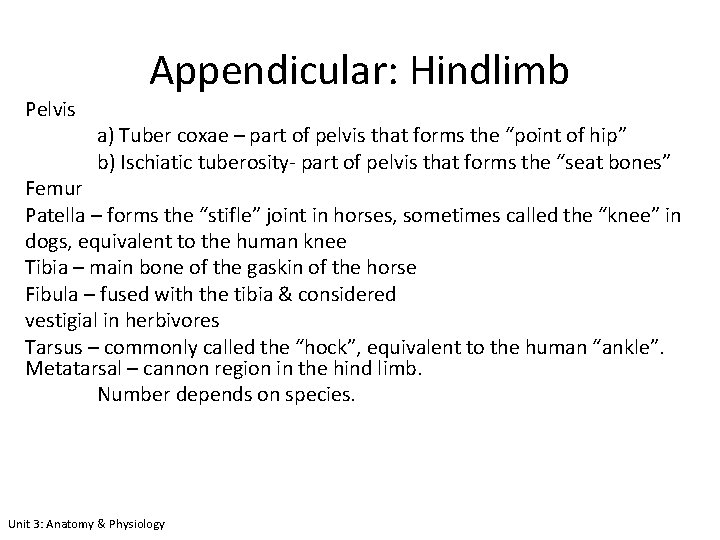 Appendicular: Hindlimb

Pelvis

a) Tuber coxae – part of pelvis that forms the "point of hip"

b) Ischiatic tuberosity- part of pelvis that forms the "seat bones"

Femur

Patella – forms the "stifle" joint in horses, sometimes called the "knee" in dogs, equivalent to the human knee

Tibia – main bone of the gaskin of the horse

Fibula – fused with the tibia & considered vestigial in herbivores

Tarsus – commonly called the "hock", equivalent to the human "ankle".

Metatarsal – cannon region in the hind limb.

Number depends on species.

Unit 3: Anatomy & Physiology